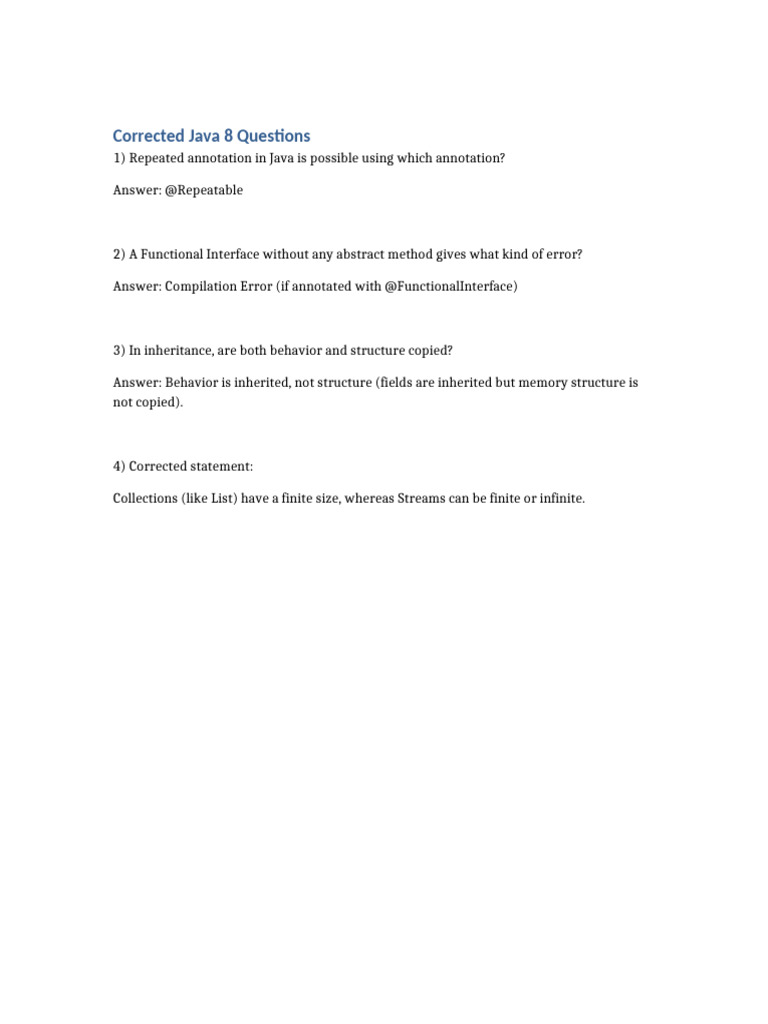 Corrected Java 8 Questions

1) Repeated annotation in Java is possible using which annotation?

Answer: @Repeatable

2) A Functional Interface without any abstract method gives what kind of error?

Answer: Compilation Error (if annotated with @FunctionalInterface)

3) In inheritance, are both behavior and structure copied?

Answer: Behavior is inherited, not structure (fields are inherited but memory structure is not copied).

4) Corrected statement:

Collections (like List) have a finite size, whereas Streams can be finite or infinite.